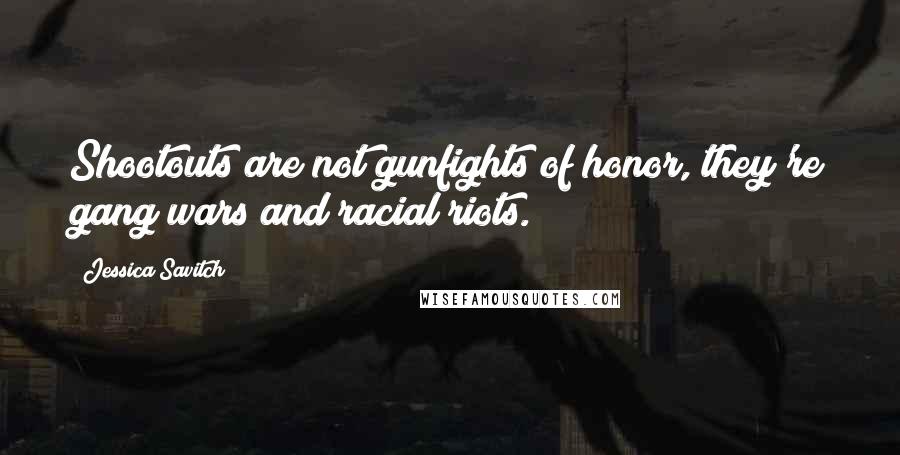 Shootouts are not gunfights of honor, they're gang wars and racial riots.

Jessica Savitch

WISEFAMOUSQUOTES.COM